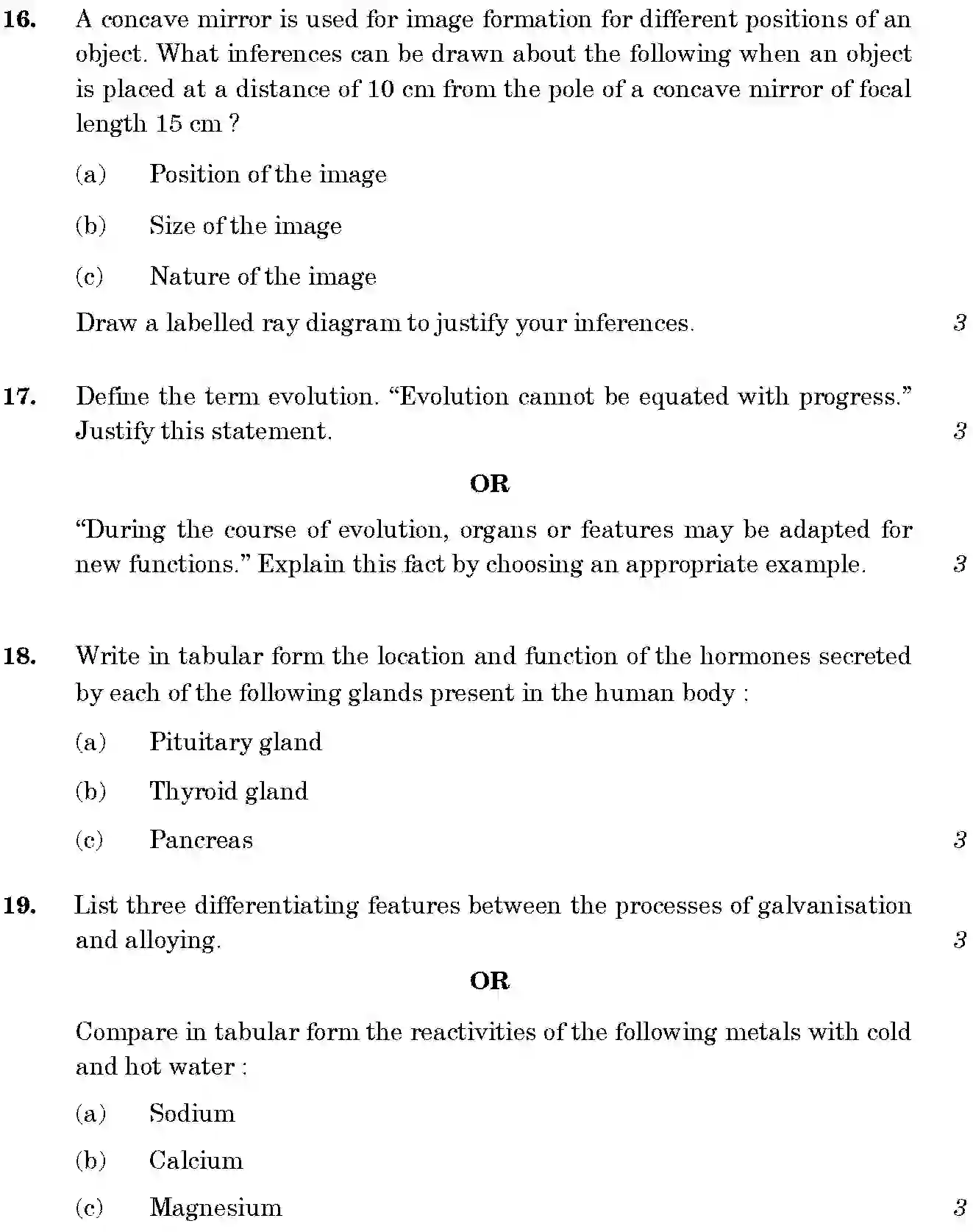 16. A concave mirror is used for image formation for different positions of an object. What inferences can be drawn about the following when an object is placed at a distance of 10 cm from the pole of a concave mirror of focal length 15 cm ?

(a) Position of the image

(b) Size of the image

(c) Nature of the image

Draw a labelled ray diagram to justify your inferences. 3

17. Define the term evolution. "Evolution cannot be equated with progress." Justify this statement. 3

OR

"During the course of evolution, organs or features may be adapted for new functions." Explain this fact by choosing an appropriate example. 3

18. Write in tabular form the location and function of the hormones secreted by each of the following glands present in the human body :

(a) Pituitary gland

(b) Thyroid gland

(c) Pancreas 3

19. List three differentiating features between the processes of galvanisation and alloying. 3

OR

Compare in tabular form the reactivities of the following metals with cold and hot water :

(a) Sodium

(b) Calcium

(c) Magnesium 3